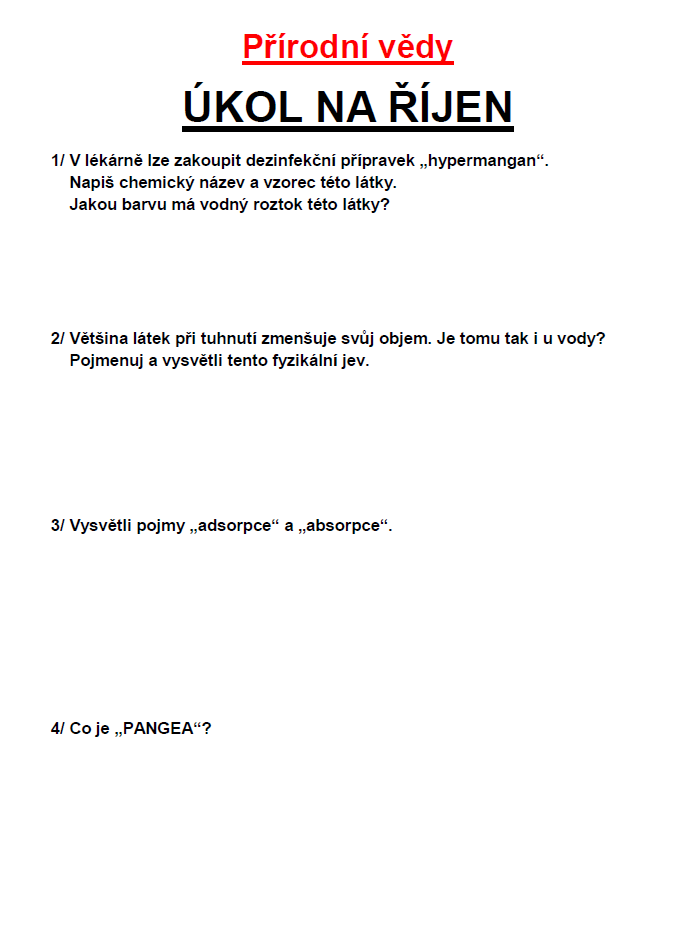 Přírodní vědy

ÚKOL NA ŘÍJEN

1/ V lékárně lze zakoupit dezinfekční přípravek „hypermangan“.
Napiš chemický název a vzorec této látky.
Jakou barvu má vodný roztok této látky?

2/ Většina látek při tuhnutí zmenšuje svůj objem. Je tomu tak i u vody?
Pojmenuj a vysvětli tento fyzikální jev.

3/ Vysvětli pojmy „adsorpce“ a „absorpce“.

4/ Co je „PANGEA“?